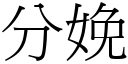 分娩